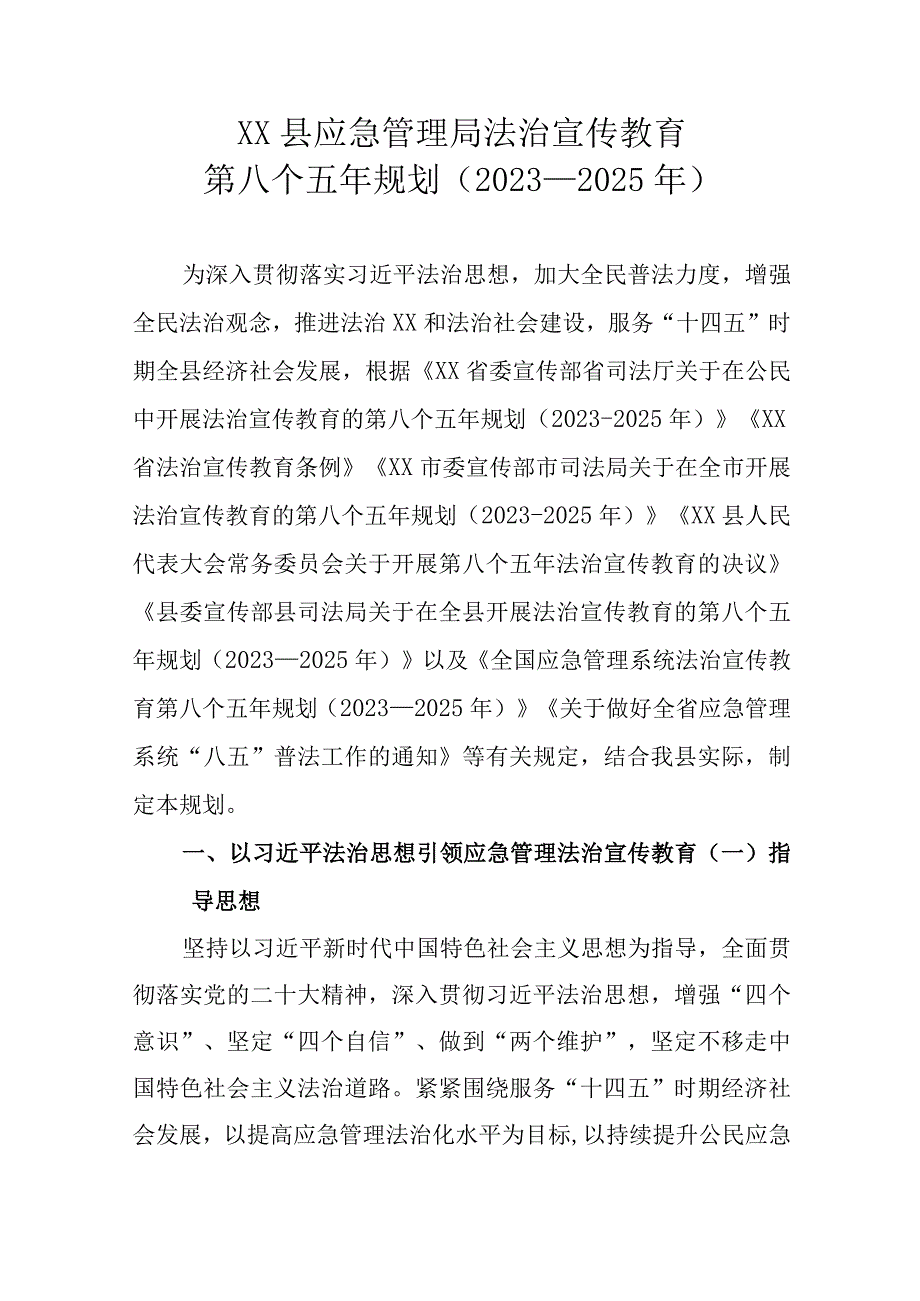 XX县应急管理局法治宣传教育
第八个五年规划（2023—2025年）

为深入贯彻落实习近平法治思想，加大全民普法力度，增强全民法治观念，推进法治XX和法治社会建设，服务“十四五”时期全县经济社会发展，根据《XX省委宣传部省司法厅关于在公民中开展法治宣传教育的第八个五年规划（2023-2025年）》《XX省法治宣传教育条例》《XX市委宣传部市司法局关于在全市开展法治宣传教育的第八个五年规划（2023-2025年）》《XX县人民代表大会常务委员会关于开展第八个五年法治宣传教育的决议》《县委宣传部县司法局关于在全县开展法治宣传教育的第八个五年规划（2023—2025年）》以及《全国应急管理系统法治宣传教育第八个五年规划（2023—2025年）》《关于做好全省应急管理系统“八五”普法工作的通知》等有关规定，结合我县实际，制定本规划。

一、以习近平法治思想引领应急管理法治宣传教育（一）指导思想

坚持以习近平新时代中国特色社会主义思想为指导，全面贯彻落实党的二十大精神，深入贯彻习近平法治思想，增强“四个意识”、坚定“四个自信”、做到“两个维护”，坚定不移走中国特色社会主义法治道路。紧紧围绕服务“十四五”时期经济社会发展，以提高应急管理法治化水平为目标，以持续提升公民应急